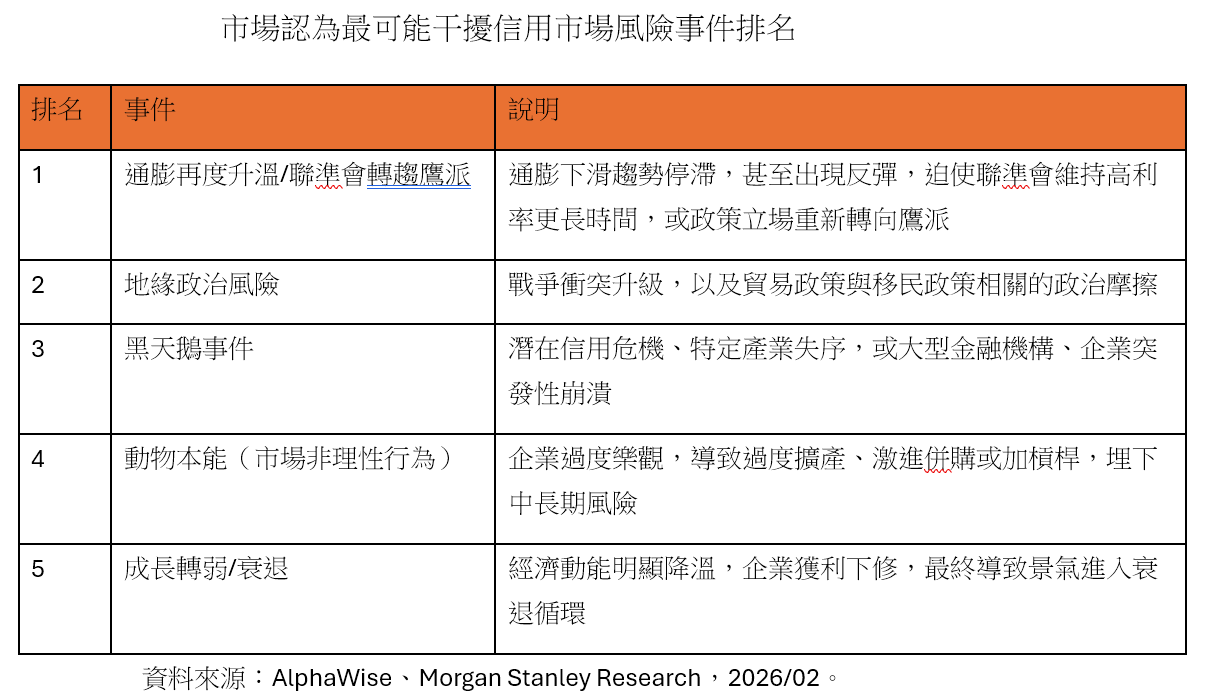 市場認為最可能干擾信用市場風險事件排名

| 排名 | 事件 | 說明 |
|---|---|---|
| 1 | 通膨再度升溫/聯準會轉趨鷹派 | 通膨下滑趨勢停滯，甚至出現反彈，迫使聯準會維持高利率更長時間，或政策立場重新轉向鷹派 |
| 2 | 地緣政治風險 | 戰爭衝突升級，以及貿易政策與移民政策相關的政治摩擦 |
| 3 | 黑天鵝事件 | 潛在信用危機、特定產業失序，或大型金融機構、企業突發性崩潰 |
| 4 | 動物本能（市場非理性行為） | 企業過度樂觀，導致過度擴產、激進併購或加槓桿，埋下中長期風險 |
| 5 | 成長轉弱/衰退 | 經濟動能明顯降溫，企業獲利下修，最終導致景氣進入衰退循環 |

資料來源：AlphaWise、Morgan Stanley Research，2026/02。